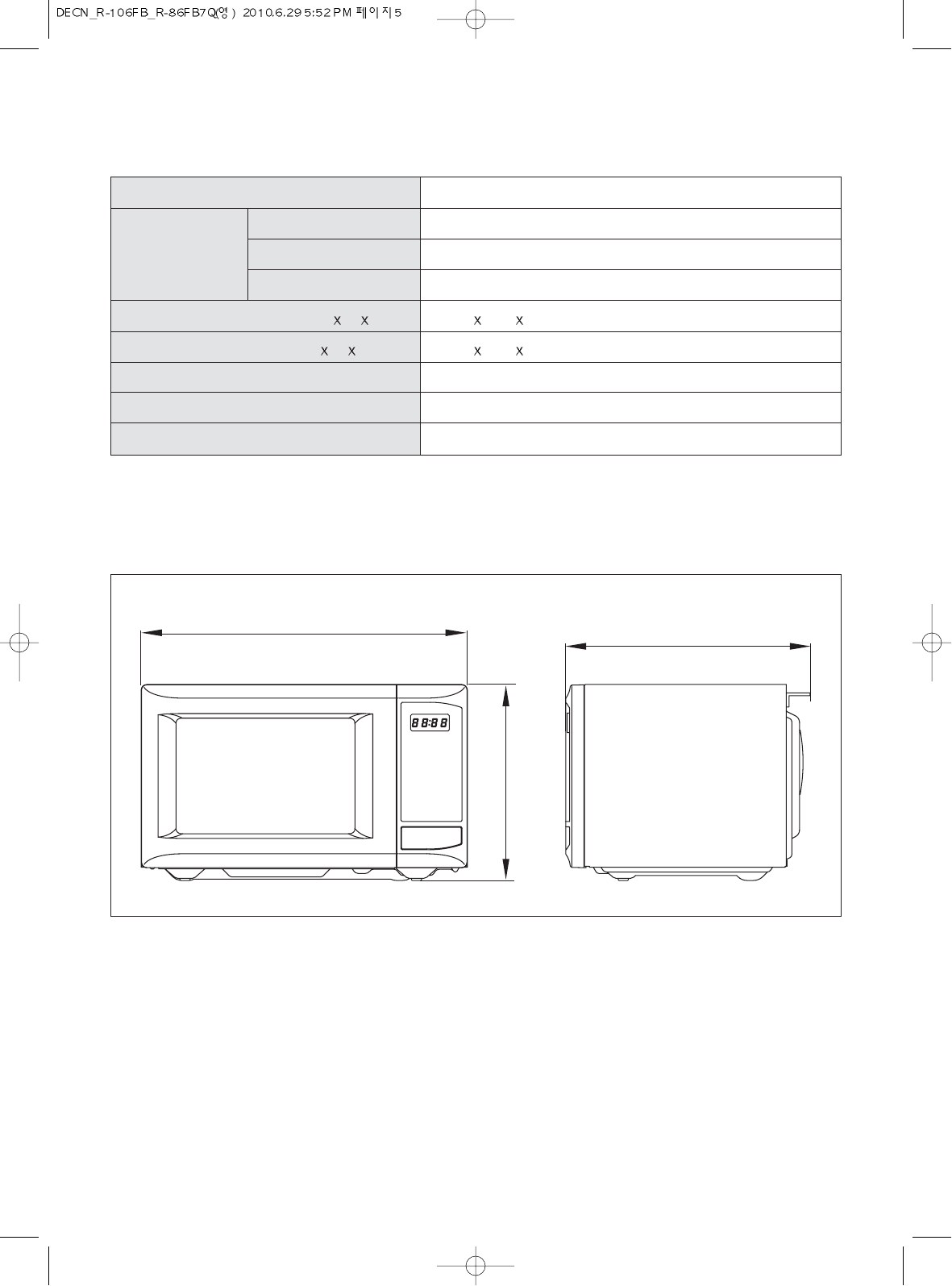 DECN_R-106FB_R-86FB7Q(영) 2010.6.29 5:52 PM 페이지5

|  |  |  |
|---|---|---|
|  |  |  |
|  |  |  |
|  |  |  |
|  |  |  |
| X X |  | X X |
| X X |  | X X |
|  |  |  |
|  |  |  |
|  |  |  |

88:88